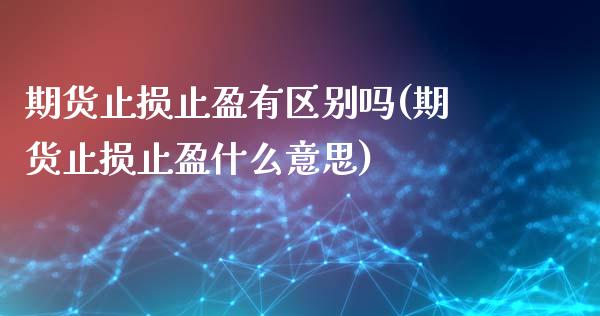 期货止损止盈有区别吗(期货止损止盈什么意思)